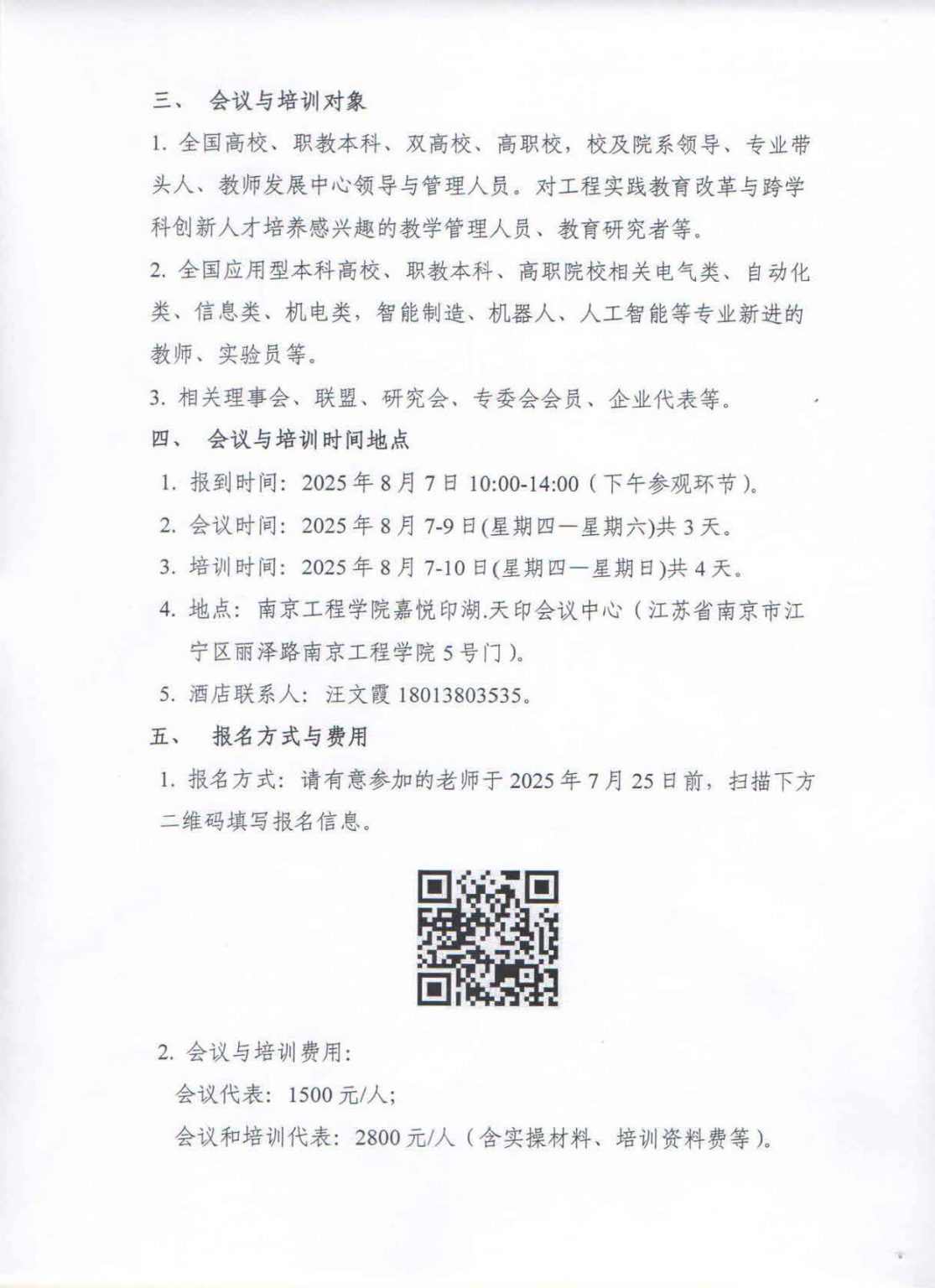 三、 会议与培训对象

1. 全国高校、职教本科、双高校、高职校，校及院系领导、专业带头人、教师发展中心领导与管理人员。对工程实践教育改革与跨学科创新人才培养感兴趣的教学管理人员、教育研究者等。

2. 全国应用型本科高校、职教本科、高职院校相关电气类、自动化类、信息类、机电类，智能制造、机器人、人工智能等专业新进的教师、实验员等。

3. 相关理事会、联盟、研究会、专委会会员、企业代表等。

四、 会议与培训时间地点

1. 报到时间：2025 年 8 月 7 日 10:00-14:00（下午参观环节）。

2. 会议时间：2025 年 8 月 7-9 日(星期四—星期六)共 3 天。

3. 培训时间：2025 年 8 月 7-10 日(星期四—星期日)共 4 天。

4. 地点：南京工程学院嘉悦印湖.天印会议中心（江苏省南京市江宁区丽泽路南京工程学院 5 号门）。

5. 酒店联系人：汪文霞 18013803535。

五、 报名方式与费用

1. 报名方式：请有意参加的老师于 2025 年 7 月 25 日前，扫描下方二维码填写报名信息。

2. 会议与培训费用：

会议代表：1500 元/人；

会议和培训代表：2800 元/人（含实操材料、培训资料费等）。